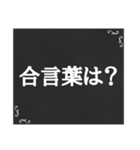 合言葉は？